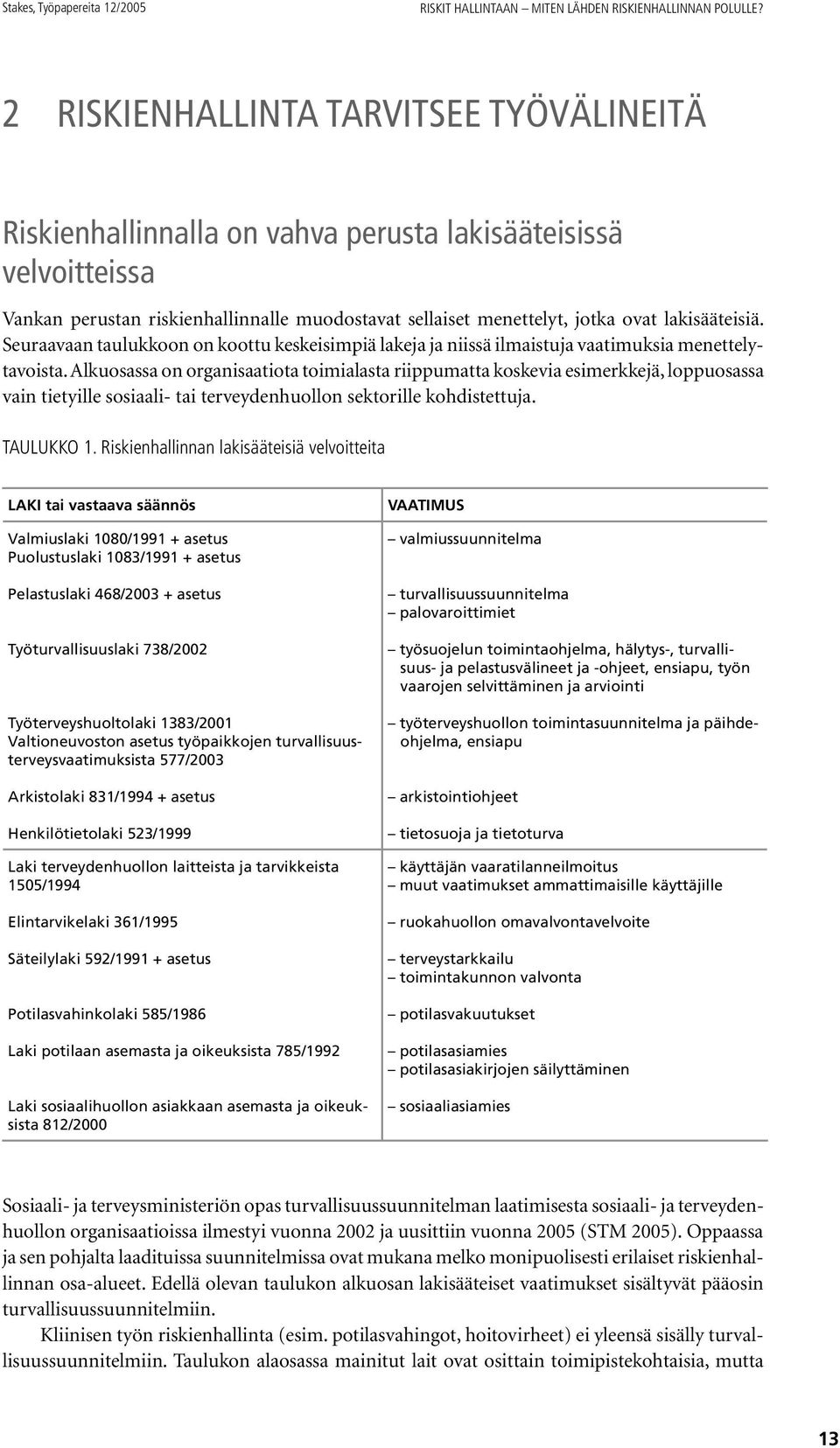 Stakes, Työpapereita 12/2005 RISKIT HALLINTAAN – MITEN LÄHDEN RISKIENHALLINNAN POLULLE?

2 RISKIENHALLINTA TARVITSEE TYÖVÄLINEITÄ

Riskienhallinnalla on vahva perusta lakisääteisissä velvoitteissa

Vankan perustan riskienhallinnalle muodostavat sellaiset menettelyt, jotka ovat lakisääteisiä. Seuraavaan taulukkoon on koottu keskeisimpiä lakeja ja niissä ilmaistuja vaatimuksia menettelytavoista. Alkuosassa on organisaatiota toimialasta riippumatta koskevia esimerkkejä, loppuosassa vain tietyille sosiaali- tai terveydenhuollon sektorille kohdistettuja.

TAULUKKO 1. Riskienhallinnan lakisääteisiä velvoitteita

| LAKI tai vastaava säännös | VAATIMUS |
|---|---|
| Valmiuslaki 1080/1991 + asetus Puolustuslaki 1083/1991 + asetus | – valmiussuunnitelma |
| Pelastuslaki 468/2003 + asetus | – turvallisuussuunnitelma – palovaroittimiet |
| Työturvallisuuslaki 738/2002 | – työsuojelun toimintaohjelma, hälytys-, turvallisuus- ja pelastusvälineet ja -ohjeet, ensiapu, työn vaarojen selvittäminen ja arviointi |
| Työterveyshuoltolaki 1383/2001 Valtioneuvoston asetus työpaikkojen turvallisuusterveysvaatimuksista 577/2003 | – työterveyshuollon toimintasuunnitelma ja päihdeohjelma, ensiapu |
| Arkistolaki 831/1994 + asetus | – arkistointiohjeet |
| Henkilötietolaki 523/1999 | – tietosuoja ja tietoturva |
| Laki terveydenhuollon laitteista ja tarvikkeista 1505/1994 | – käyttäjän vaaratilanneilmoitus – muut vaatimukset ammattimaisille käyttäjille |
| Elintarvikelaki 361/1995 | – ruokahuollon omavalvontavelvoite |
| Säteilylaki 592/1991 + asetus | – terveystarkkailu – toimintakunnon valvonta |
| Potilasvahinkolaki 585/1986 | – potilasvakuutukset |
| Laki potilaan asemasta ja oikeuksista 785/1992 | – potilasasiamies – potilasasiakirjojen säilyttäminen |
| Laki sosiaalihuollon asiakkaan asemasta ja oikeuksista 812/2000 | – sosiaaliasiamies |

Sosiaali- ja terveysministeriön opas turvallisuussuunnitelman laatimisesta sosiaali- ja terveydenhuollon organisaatioissa ilmestyi vuonna 2002 ja uusittiin vuonna 2005 (STM 2005). Oppaassa ja sen pohjalta laadituissa suunnitelmissa ovat mukana melko monipuolisesti erilaiset riskienhallinnan osa-alueet. Edellä olevan taulukon alkuosan lakisääteiset vaatimukset sisältyvät pääosin turvallisuussuunnitelmiin.

Kliinisen työn riskienhallinta (esim. potilasvahingot, hoitovirheet) ei yleensä sisälly turvallisuussuunnitelmiin. Taulukon alaosassa mainitut lait ovat osittain toimipistekohtaisia, mutta

13